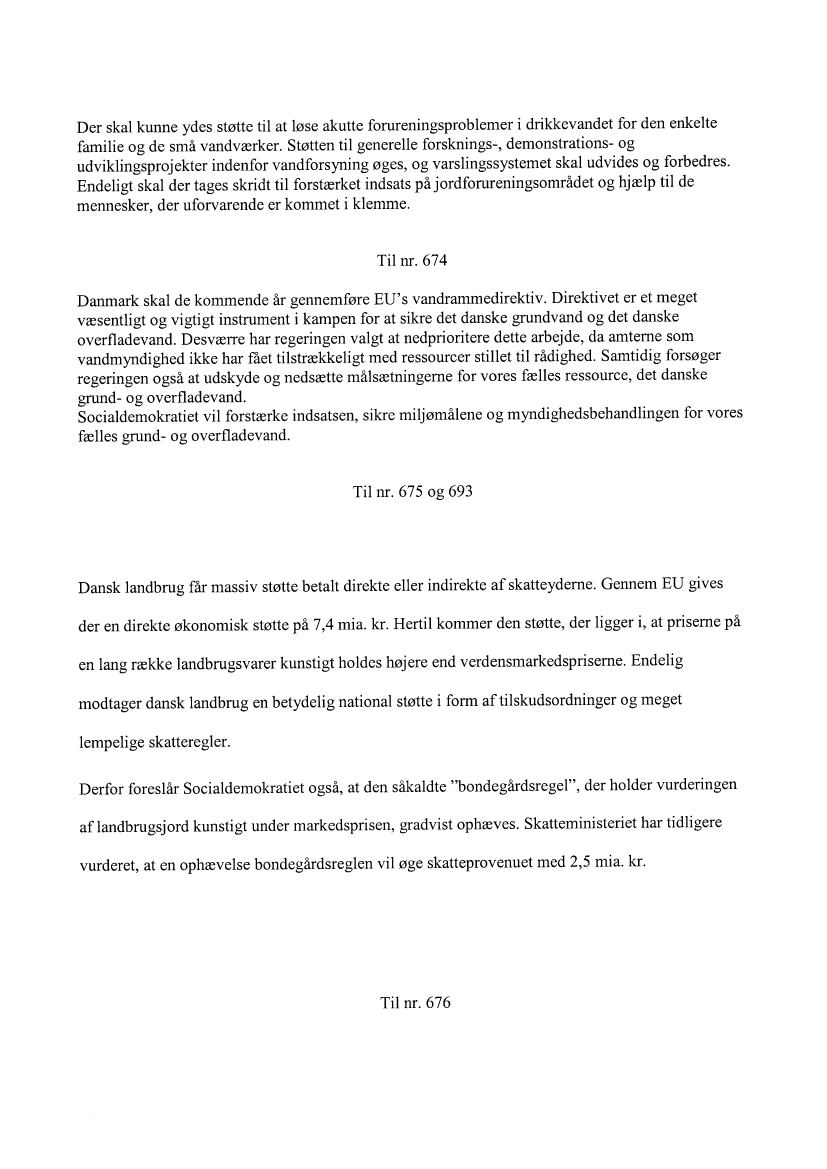 Der skal kunne ydes støtte til at løse akutte forureningsproblemer i drikkevandet for den enkelte familie og de små vandværker. Støtten til generelle forsknings-, demonstrations- og udviklingsprojekter indenfor vandforsyning øges, og varslingssystemet skal udvides og forbedres. Endeligt skal der tages skridt til forstærket indsats på jordforureningsområdet og hjælp til de mennesker, der uforvarende er kommet i klemme.

Til nr. 674

Danmark skal de kommende år gennemføre EU's vandrammedirektiv. Direktivet er et meget væsentligt og vigtigt instrument i kampen for at sikre det danske grundvand og det danske overfladevand. Desværre har regeringen valgt at nedprioritere dette arbejde, da amterne som vandmyndighed ikke har fået tilstrækkeligt med ressourcer stillet til rådighed. Samtidig forsøger regeringen også at udskyde og nedsætte målsætningerne for vores fælles ressource, det danske grund- og overfladevand.
Socialdemokratiet vil forstærke indsatsen, sikre miljømålene og myndighedsbehandlingen for vores fælles grund- og overfladevand.

Til nr. 675 og 693

Dansk landbrug får massiv støtte betalt direkte eller indirekte af skatteyderne. Gennem EU gives der en direkte økonomisk støtte på 7,4 mia. kr. Hertil kommer den støtte, der ligger i, at priserne på en lang række landbrugsvarer kunstigt holdes højere end verdensmarkedspriserne. Endelig modtager dansk landbrug en betydelig national støtte i form af tilskudsordninger og meget lempelige skatteregler.

Derfor foreslår Socialdemokratiet også, at den såkaldte "bondegårdsregel", der holder vurderingen af landbrugsjord kunstigt under markedsprisen, gradvist ophæves. Skatteministeriet har tidligere vurderet, at en ophævelse bondegårdsreglen vil øge skatteprovenuet med 2,5 mia. kr.

Til nr. 676